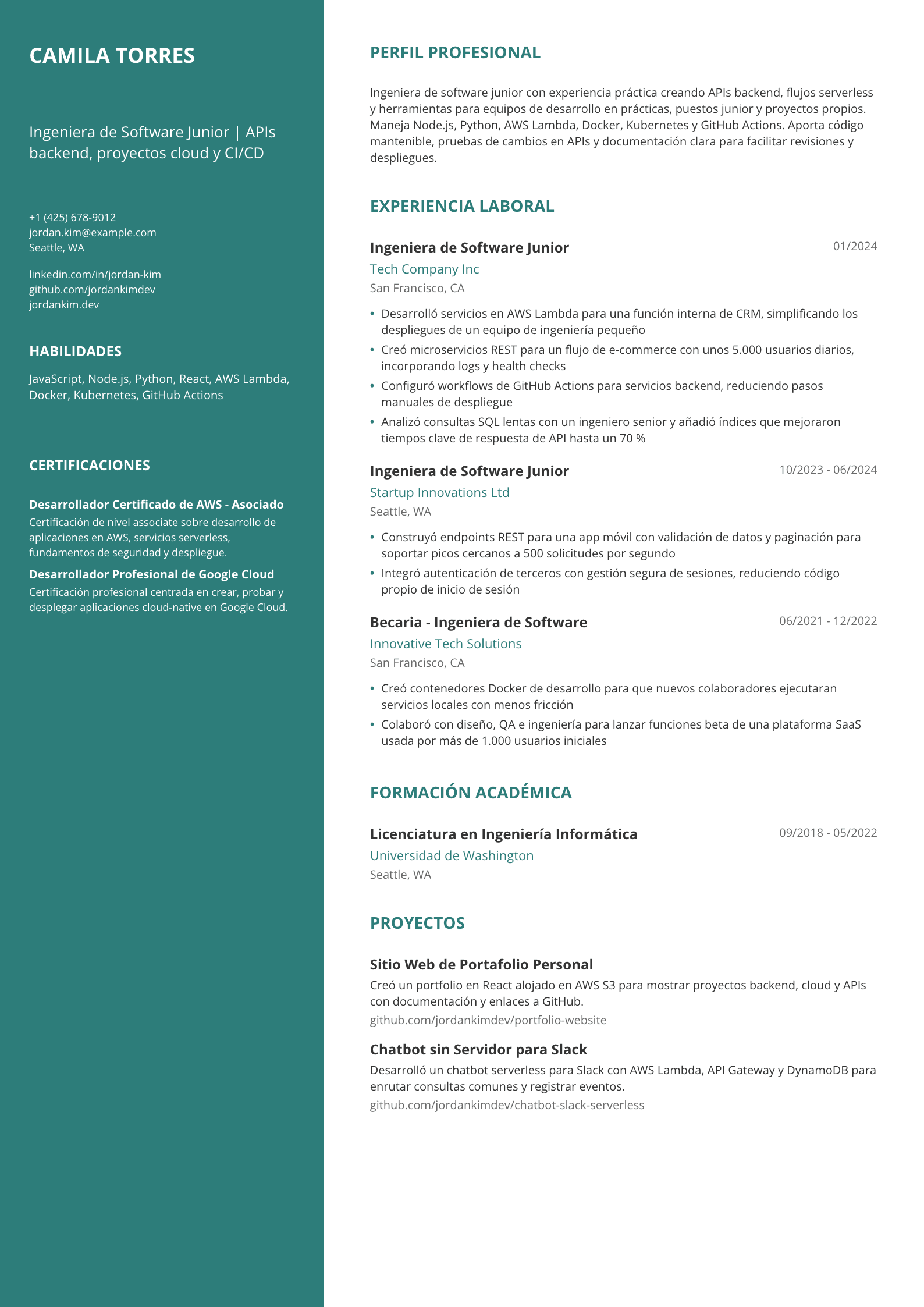 CAMILA TORRES

Ingeniera de Software Junior | APIs backend, proyectos cloud y CI/CD

+1 (425) 678-9012
jordan.kim@example.com
Seattle, WA

linkedin.com/in/jordan-kim
github.com/jordankimdev
jordankim.dev

HABILIDADES

JavaScript, Node.js, Python, React, AWS Lambda, Docker, Kubernetes, GitHub Actions

CERTIFICACIONES

Desarrollador Certificado de AWS - Asociado
Certificación de nivel associate sobre desarrollo de aplicaciones en AWS, servicios serverless, fundamentos de seguridad y despliegue.

Desarrollador Profesional de Google Cloud
Certificación profesional centrada en crear, probar y desplegar aplicaciones cloud-native en Google Cloud.

PERFIL PROFESIONAL

Ingeniera de software junior con experiencia práctica creando APIs backend, flujos serverless y herramientas para equipos de desarrollo en prácticas, puestos junior y proyectos propios. Maneja Node.js, Python, AWS Lambda, Docker, Kubernetes y GitHub Actions. Aporta código mantenible, pruebas de cambios en APIs y documentación clara para facilitar revisiones y despliegues.

EXPERIENCIA LABORAL

Ingeniera de Software Junior
01/2024
Tech Company Inc
San Francisco, CA

• Desarrolló servicios en AWS Lambda para una función interna de CRM, simplificando los despliegues de un equipo de ingeniería pequeño
• Creó microservicios REST para un flujo de e-commerce con unos 5.000 usuarios diarios, incorporando logs y health checks
• Configuró workflows de GitHub Actions para servicios backend, reduciendo pasos manuales de despliegue
• Analizó consultas SQL lentas con un ingeniero senior y añadió índices que mejoraron tiempos clave de respuesta de API hasta un 70 %

Ingeniera de Software Junior
10/2023 - 06/2024
Startup Innovations Ltd
Seattle, WA

• Construyó endpoints REST para una app móvil con validación de datos y paginación para soportar picos cercanos a 500 solicitudes por segundo
• Integró autenticación de terceros con gestión segura de sesiones, reduciendo código propio de inicio de sesión

Becaria - Ingeniera de Software
06/2021 - 12/2022
Innovative Tech Solutions
San Francisco, CA

• Creó contenedores Docker de desarrollo para que nuevos colaboradores ejecutaran servicios locales con menos fricción
• Colaboró con diseño, QA e ingeniería para lanzar funciones beta de una plataforma SaaS usada por más de 1.000 usuarios iniciales

FORMACIÓN ACADÉMICA

Licenciatura en Ingeniería Informática
09/2018 - 05/2022
Universidad de Washington
Seattle, WA

PROYECTOS

Sitio Web de Portafolio Personal
Creó un portfolio en React alojado en AWS S3 para mostrar proyectos backend, cloud y APIs con documentación y enlaces a GitHub.
github.com/jordankimdev/portfolio-website

Chatbot sin Servidor para Slack
Desarrolló un chatbot serverless para Slack con AWS Lambda, API Gateway y DynamoDB para enrutar consultas comunes y registrar eventos.
github.com/jordankimdev/chatbot-slack-serverless